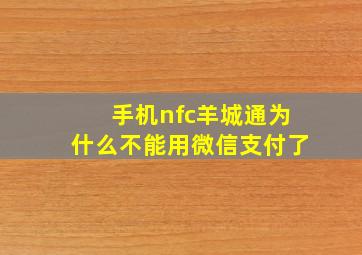 手机nfc羊城通为什么不能用微信支付了